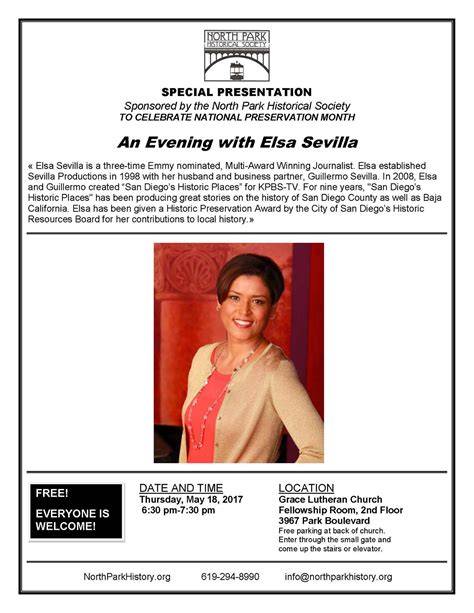 NORTH PARK
HISTORICAL SOCIETY

SPECIAL PRESENTATION
Sponsored by the North Park Historical Society
TO CELEBRATE NATIONAL PRESERVATION MONTH

An Evening with Elsa Sevilla

« Elsa Sevilla is a three-time Emmy nominated, Multi-Award Winning Journalist. Elsa established Sevilla Productions in 1998 with her husband and business partner, Guillermo Sevilla. In 2008, Elsa and Guillermo created "San Diego's Historic Places" for KPBS-TV. For nine years, "San Diego's Historic Places" has been producing great stories on the history of San Diego County as well as Baja California. Elsa has been given a Historic Preservation Award by the City of San Diego's Historic Resources Board for her contributions to local history.»

FREE!

EVERYONE IS WELCOME!

DATE AND TIME
Thursday, May 18, 2017
6:30 pm-7:30 pm

LOCATION
Grace Lutheran Church
Fellowship Room, 2nd Floor
3967 Park Boulevard
Free parking at back of church. Enter through the small gate and come up the stairs or elevator.

NorthParkHistory.org 619-294-8990 info@northparkhistory.org